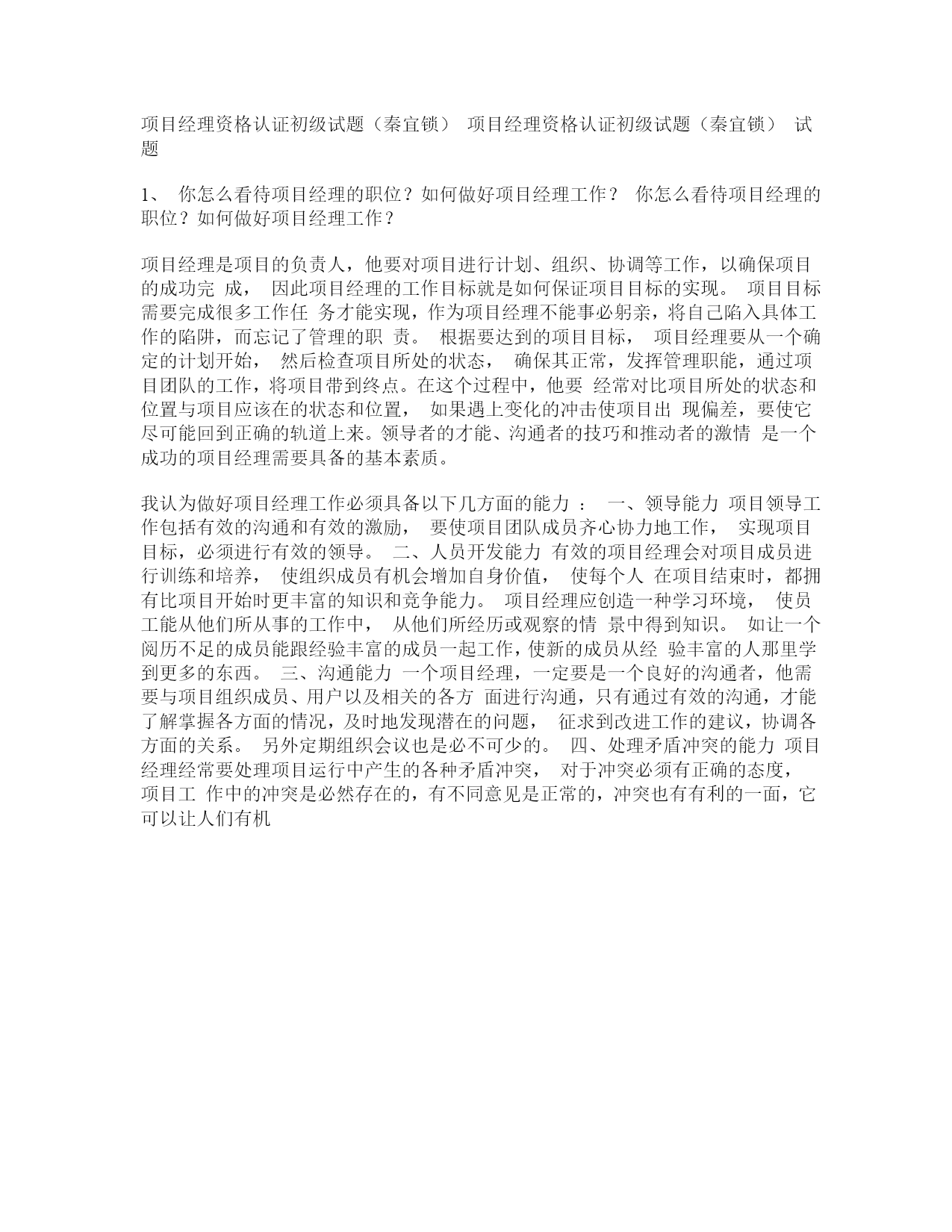 项目经理资格认证初级试题（秦宜锁） 项目经理资格认证初级试题（秦宜锁） 试题

1、 你怎么看待项目经理的职位？如何做好项目经理工作？ 你怎么看待项目经理的职位？如何做好项目经理工作？

项目经理是项目的负责人，他要对项目进行计划、组织、协调等工作，以确保项目的成功完 成， 因此项目经理的工作目标就是如何保证项目目标的实现。 项目目标需要完成很多工作任 务才能实现，作为项目经理不能事必躬亲，将自己陷入具体工作的陷阱，而忘记了管理的职 责。 根据要达到的项目目标， 项目经理要从一个确定的计划开始， 然后检查项目所处的状态， 确保其正常，发挥管理职能，通过项目团队的工作，将项目带到终点。在这个过程中，他要 经常对比项目所处的状态和位置与项目应该在的状态和位置， 如果遇上变化的冲击使项目出 现偏差，要使它尽可能回到正确的轨道上来。领导者的才能、沟通者的技巧和推动者的激情 是一个成功的项目经理需要具备的基本素质。

我认为做好项目经理工作必须具备以下几方面的能力 ： 一、领导能力 项目领导工作包括有效的沟通和有效的激励， 要使项目团队成员齐心协力地工作， 实现项目目标，必须进行有效的领导。 二、人员开发能力 有效的项目经理会对项目成员进行训练和培养， 使组织成员有机会增加自身价值， 使每个人 在项目结束时，都拥有比项目开始时更丰富的知识和竞争能力。 项目经理应创造一种学习环境， 使员工能从他们所从事的工作中， 从他们所经历或观察的情 景中得到知识。 如让一个阅历不足的成员能跟经验丰富的成员一起工作，使新的成员从经 验丰富的人那里学到更多的东西。 三、沟通能力 一个项目经理，一定要是一个良好的沟通者，他需要与项目组织成员、用户以及相关的各方 面进行沟通，只有通过有效的沟通，才能了解掌握各方面的情况，及时地发现潜在的问题， 征求到改进工作的建议，协调各方面的关系。 另外定期组织会议也是必不可少的。 四、处理矛盾冲突的能力 项目经理经常要处理项目运行中产生的各种矛盾冲突， 对于冲突必须有正确的态度， 项目工 作中的冲突是必然存在的，有不同意见是正常的，冲突也有有利的一面，它可以让人们有机